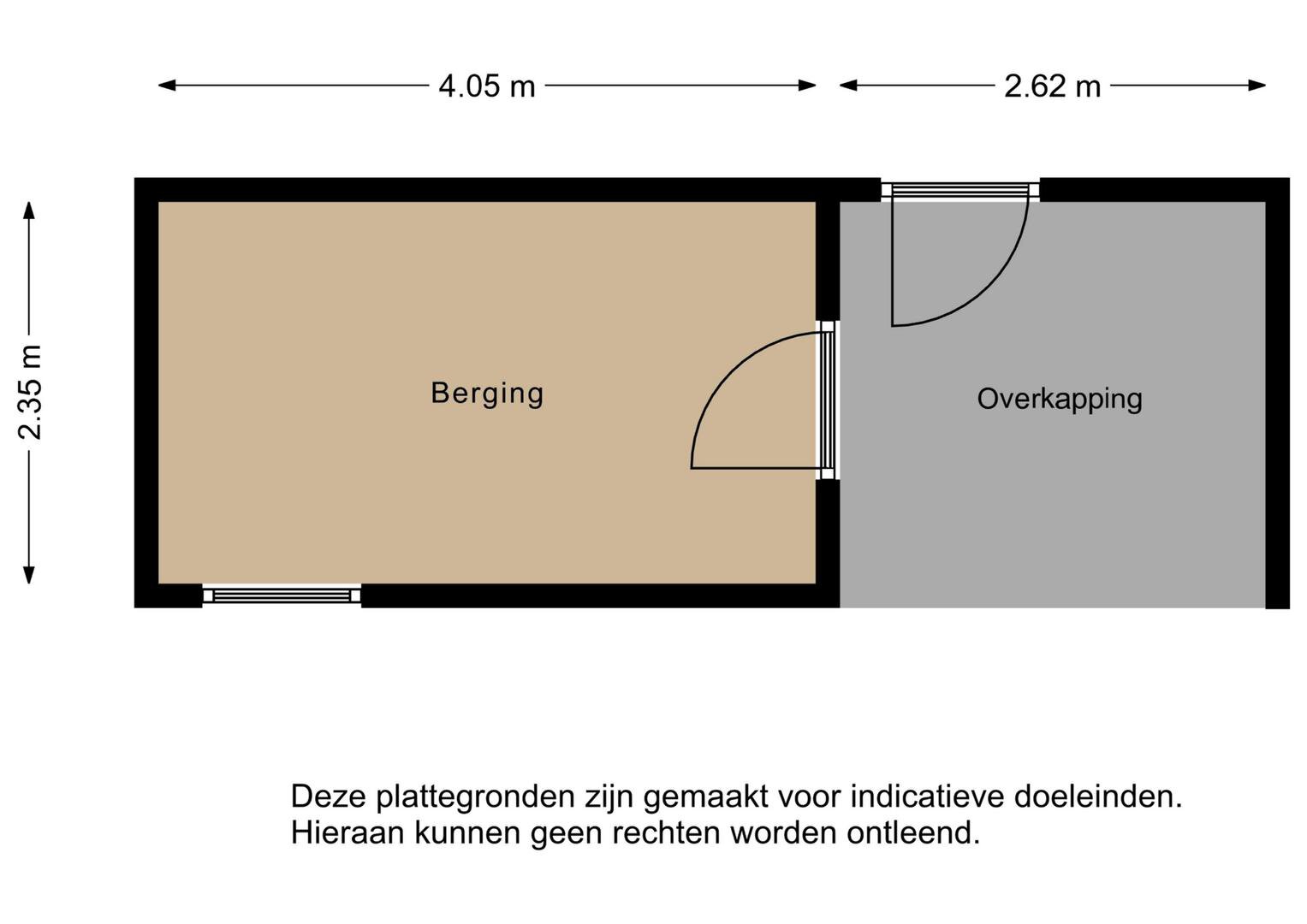 4.05 m

2.62 m

2.35 m

Berging

Overkapping

Deze plattegronden zijn gemaakt voor indicatieve doeleinden.
Hieraan kunnen geen rechten worden ontleend.